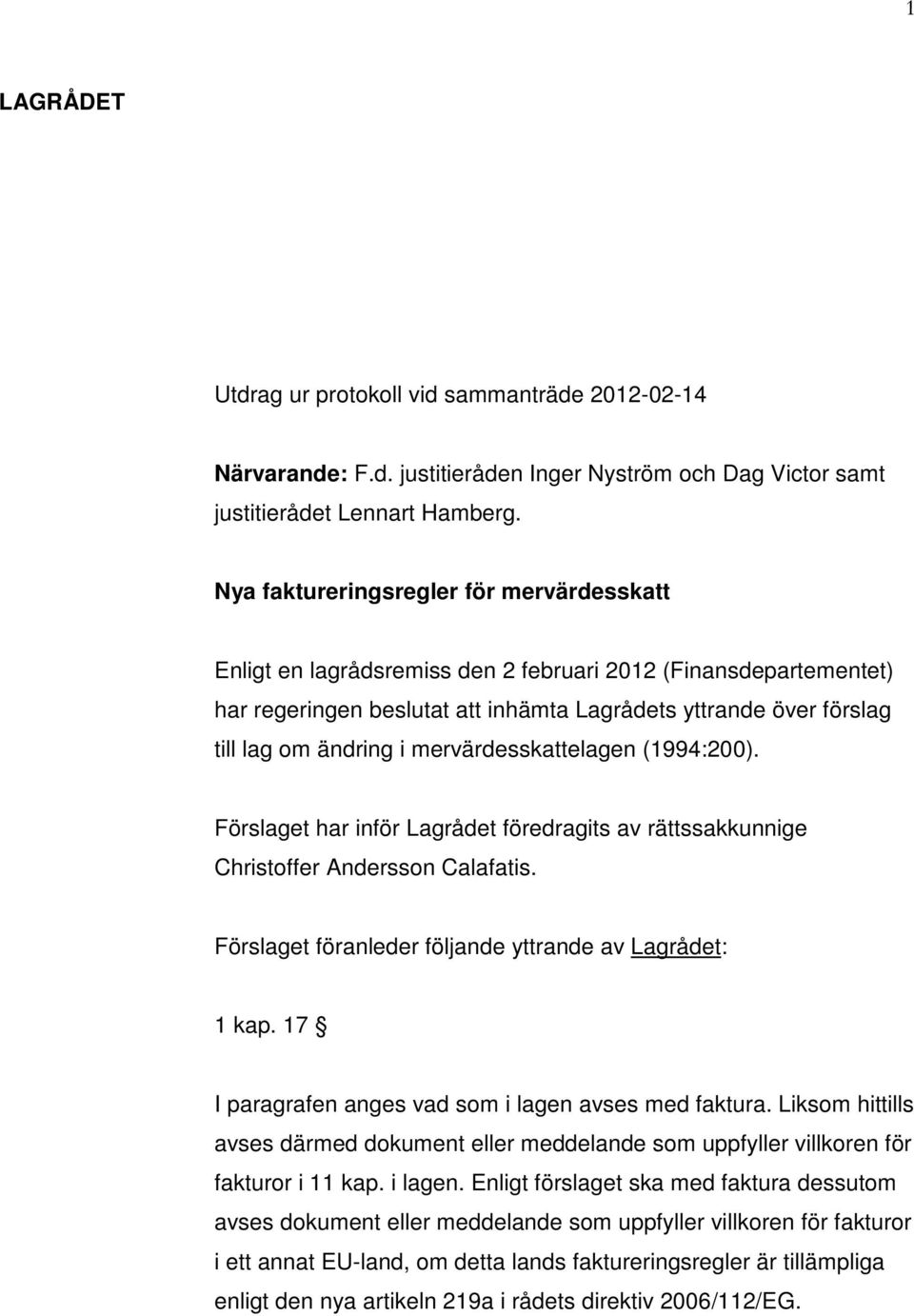 1

LAGRÅDET

Utdrag ur protokoll vid sammanträde 2012-02-14

Närvarande: F.d. justitieråden Inger Nyström och Dag Victor samt justitierådet Lennart Hamberg.

Nya faktureringsregler för mervärdesskatt

Enligt en lagrådsremiss den 2 februari 2012 (Finansdepartementet) har regeringen beslutat att inhämta Lagrådets yttrande över förslag till lag om ändring i mervärdesskattelagen (1994:200).

Förslaget har inför Lagrådet föredragits av rättssakkunnige Christoffer Andersson Calafatis.

Förslaget föranleder följande yttrande av Lagrådet:

1 kap. 17 §

I paragrafen anges vad som i lagen avses med faktura. Liksom hittills avses därmed dokument eller meddelande som uppfyller villkoren för fakturor i 11 kap. i lagen. Enligt förslaget ska med faktura dessutom avses dokument eller meddelande som uppfyller villkoren för fakturor i ett annat EU-land, om detta lands faktureringsregler är tillämpliga enligt den nya artikeln 219a i rådets direktiv 2006/112/EG.